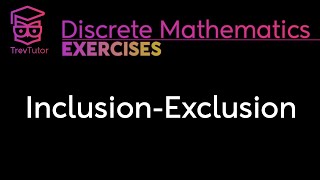 TrevTutor
Discrete Mathematics
EXERCISES

Inclusion-Exclusion